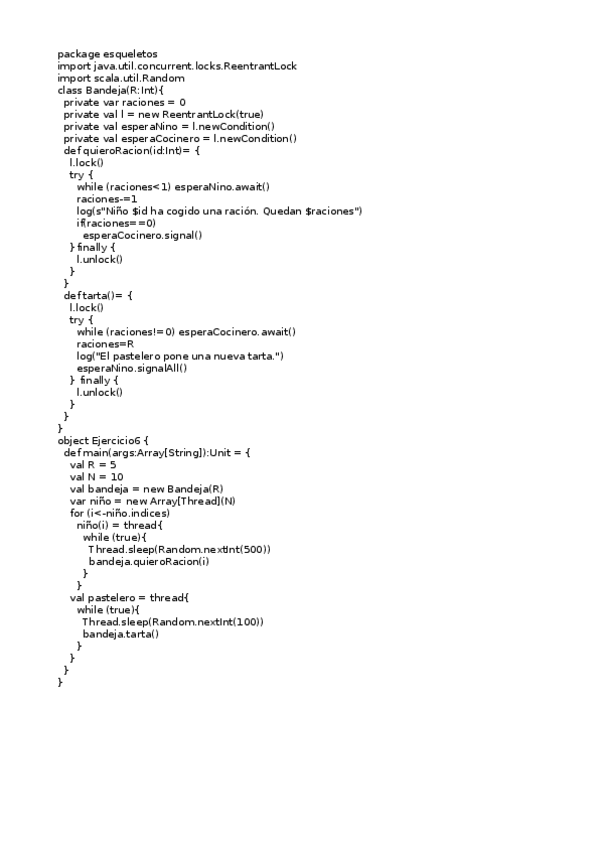 package esqueletos
import java.util.concurrent.locks.ReentrantLock
import scala.util.Random
class Bandeja(R:Int){
  private var raciones = 0
  private val l = new ReentrantLock(true)
  private val esperaNino = l.newCondition()
  private val esperaCocinero = l.newCondition()
  def quieroRacion(id:Int)= {
    l.lock()
    try {
      while (raciones<1) esperaNino.await()
      raciones-=1
      log(s"Niño $id ha cogido una ración. Quedan $raciones")
      if(raciones==0)
        esperaCocinero.signal()
    } finally {
      l.unlock()
    }
  }
  def tarta()= {
    l.lock()
    try {
      while (raciones!=0) esperaCocinero.await()
      raciones=R
      log("El pastelero pone una nueva tarta.")
      esperaNino.signalAll()
    } finally {
      l.unlock()
    }
  }
}
object Ejercicio6 {
  def main(args:Array[String]):Unit = {
    val R = 5
    val N = 10
    val bandeja = new Bandeja(R)
    var niño = new Array[Thread](N)
    for (i<-niño.indices)
      niño(i) = thread{
        while (true){
          Thread.sleep(Random.nextInt(500))
          bandeja.quieroRacion(i)
        }
      }
    val pastelero = thread{
      while (true){
        Thread.sleep(Random.nextInt(100))
        bandeja.tarta()
      }
    }
  }
}